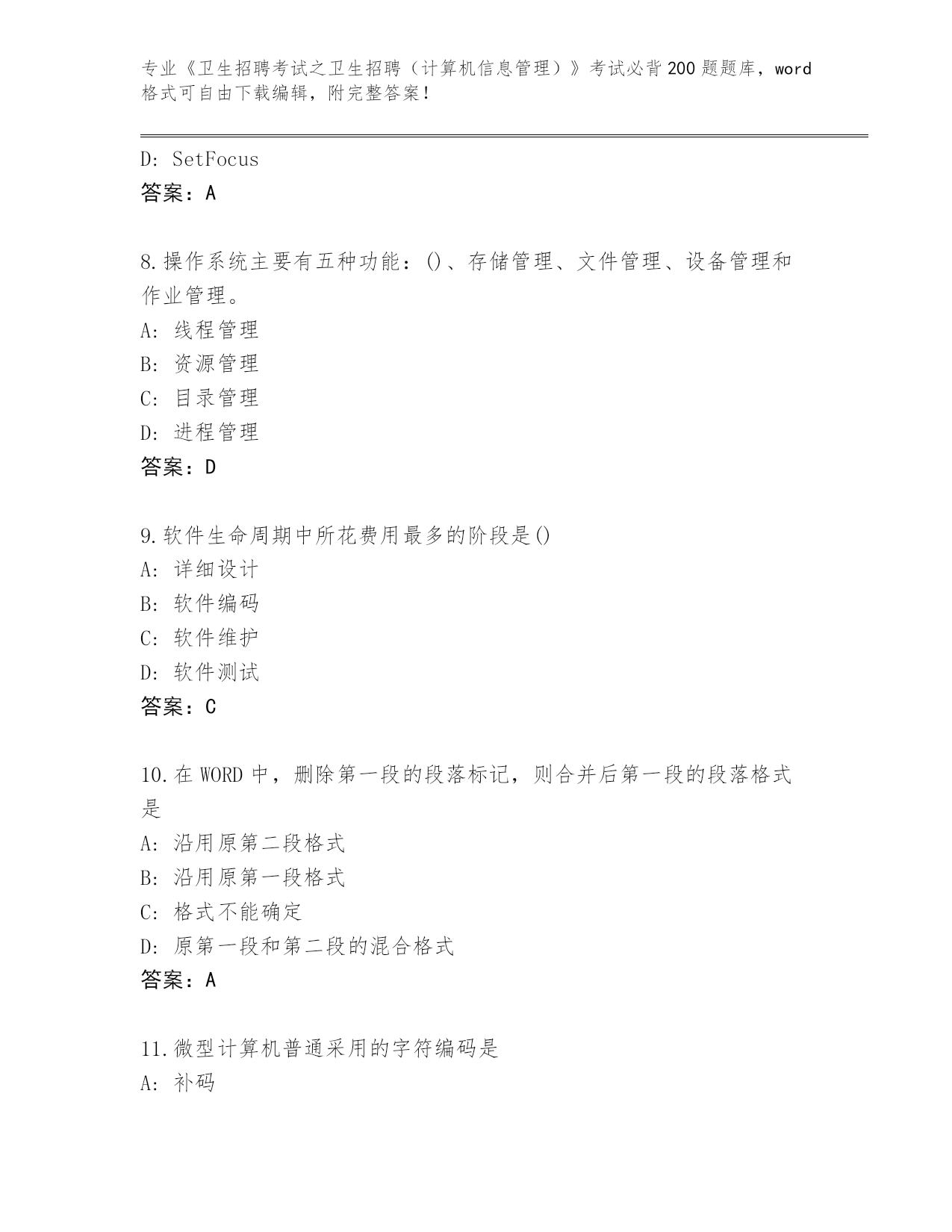 专业《卫生招聘考试之卫生招聘（计算机信息管理）》考试必背200题题库，word格式可自由下载编辑，附完整答案！

D: SetFocus
答案：A

8.操作系统主要有五种功能：()、存储管理、文件管理、设备管理和作业管理。
A: 线程管理
B: 资源管理
C: 目录管理
D: 进程管理
答案：D

9.软件生命周期中所花费用最多的阶段是()
A: 详细设计
B: 软件编码
C: 软件维护
D: 软件测试
答案：C

10.在WORD中，删除第一段的段落标记，则合并后第一段的段落格式是
A: 沿用原第二段格式
B: 沿用原第一段格式
C: 格式不能确定
D: 原第一段和第二段的混合格式
答案：A

11.微型计算机普通采用的字符编码是
A: 补码